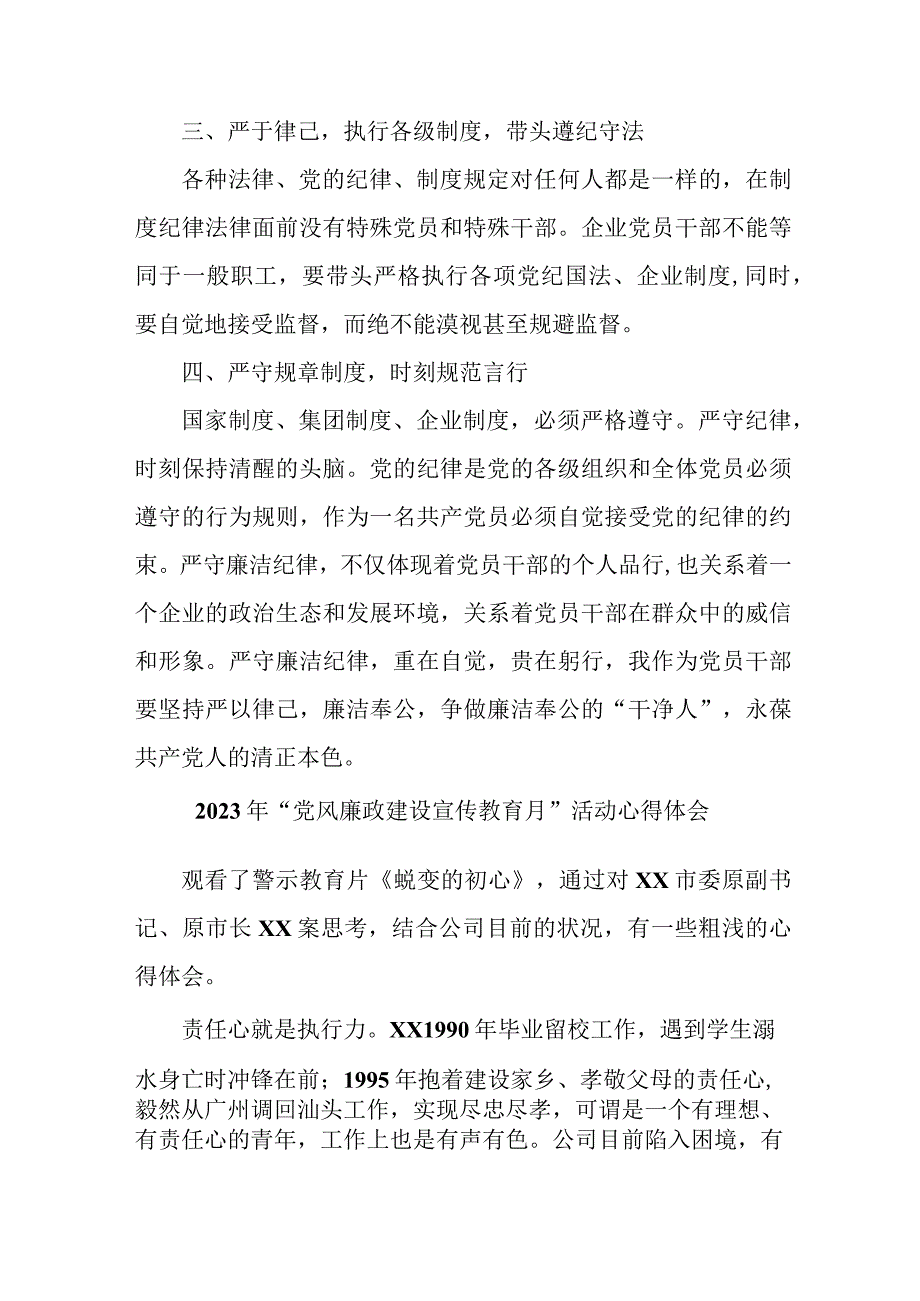 三、严于律己，执行各级制度，带头遵纪守法

各种法律、党的纪律、制度规定对任何人都是一样的，在制度纪律法律面前没有特殊党员和特殊干部。企业党员干部不能等同于一般职工，要带头严格执行各项党纪国法、企业制度,同时，要自觉地接受监督，而绝不能漠视甚至规避监督。

四、严守规章制度，时刻规范言行

国家制度、集团制度、企业制度，必须严格遵守。严守纪律，时刻保持清醒的头脑。党的纪律是党的各级组织和全体党员必须遵守的行为规则，作为一名共产党员必须自觉接受党的纪律的约束。严守廉洁纪律，不仅体现着党员干部的个人品行,也关系着一个企业的政治生态和发展环境，关系着党员干部在群众中的威信和形象。严守廉洁纪律，重在自觉，贵在躬行，我作为党员干部要坚持严以律己，廉洁奉公，争做廉洁奉公的“干净人”，永葆共产党人的清正本色。

2023年“党风廉政建设宣传教育月”活动心得体会

观看了警示教育片《蜕变的初心》，通过对XX市委原副书记、原市长XX案思考，结合公司目前的状况，有一些粗浅的心得体会。

责任心就是执行力。XX1990年毕业留校工作，遇到学生溺水身亡时冲锋在前；1995年抱着建设家乡、孝敬父母的责任心，毅然从广州调回汕头工作，实现尽忠尽孝，可谓是一个有理想、有责任心的青年，工作上也是有声有色。公司目前陷入困境，有